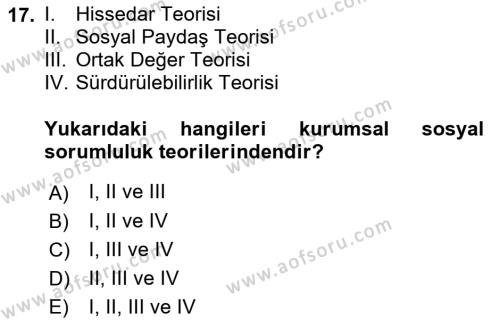 17. I. Hissedar Teorisi
II. Sosyal Paydaş Teorisi
III. Ortak Değer Teorisi
IV. Sürdürülebilirlik Teorisi

Yukarıdaki hangileri kurumsal sosyal sorumluluk teorilerindendir?

A) I, II ve III
B) I, II ve IV
C) I, III ve IV
D) II, III ve IV
E) I, II, III ve IV

www.aofsoru.com